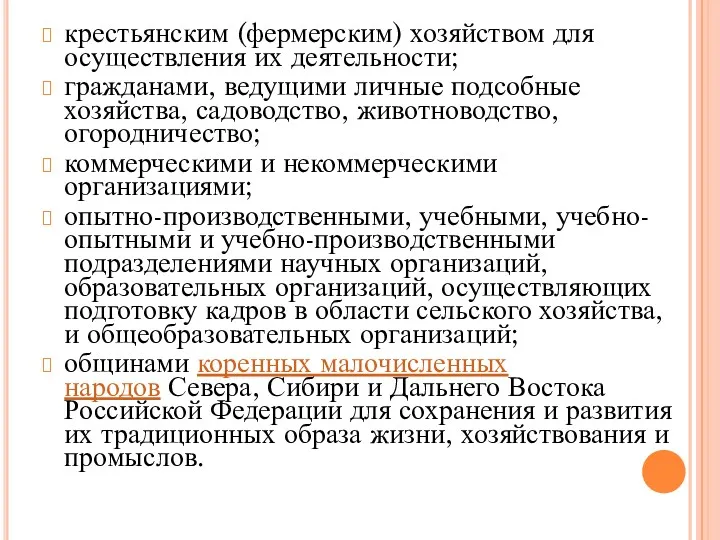 крестьянским (фермерским) хозяйством для осуществления их деятельности;

гражданами, ведущими личные подсобные хозяйства, садоводство, животноводство, огородничество;

коммерческими и некоммерческими организациями;

опытно-производственными, учебными, учебно-опытными и учебно-производственными подразделениями научных организаций, образовательных организаций, осуществляющих подготовку кадров в области сельского хозяйства, и общеобразовательных организаций;

общинами коренных малочисленных народов Севера, Сибири и Дальнего Востока Российской Федерации для сохранения и развития их традиционных образа жизни, хозяйствования и промыслов.